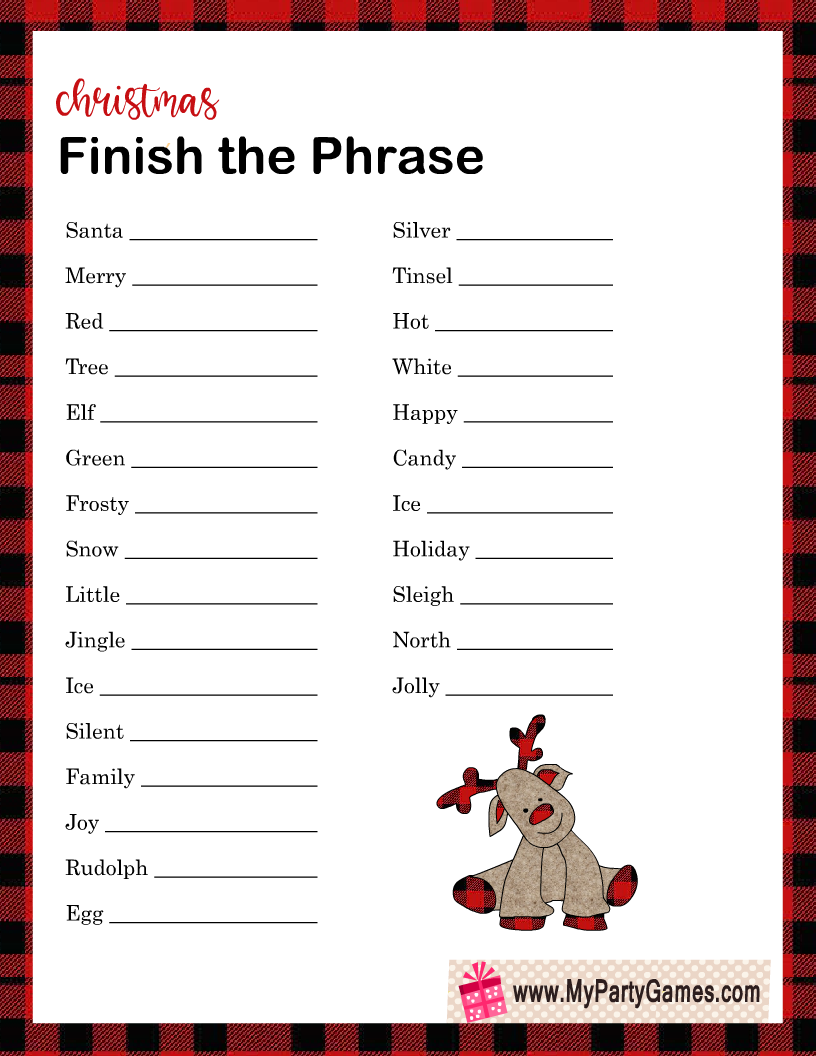 Christmas
Finish the Phrase

Santa ________________
Merry ________________
Red ________________
Tree ________________
Elf ________________
Green ________________
Frosty ________________
Snow ________________
Little ________________
Jingle ________________
Ice ________________
Silent ________________
Family ________________
Joy ________________
Rudolph ________________
Egg ________________

Silver ________________
Tinsel ________________
Hot ________________
White ________________
Happy ________________
Candy ________________
Ice ________________
Holiday ________________
Sleigh ________________
North ________________
Jolly ________________

www.MyPartyGames.com